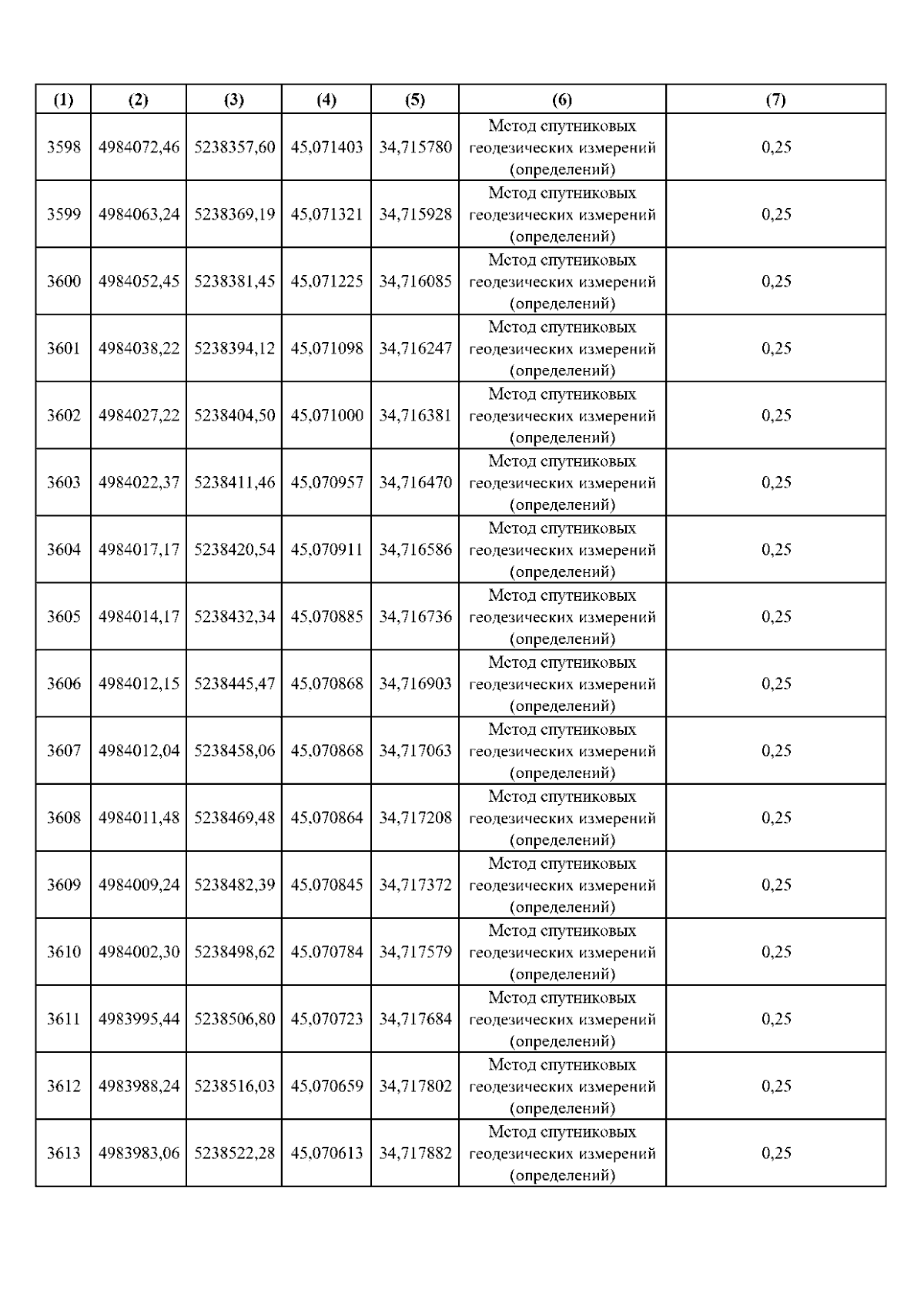 | (1) | (2) | (3) | (4) | (5) | (6) | (7) |
|---|---|---|---|---|---|---|
| 3598 | 4984072,46 | 5238357,60 | 45,071403 | 34,715780 | Метод спутниковых геодезических измерений (определений) | 0,25 |
| 3599 | 4984063,24 | 5238369,19 | 45,071321 | 34,715928 | Метод спутниковых геодезических измерений (определений) | 0,25 |
| 3600 | 4984052,45 | 5238381,45 | 45,071225 | 34,716085 | Метод спутниковых геодезических измерений (определений) | 0,25 |
| 3601 | 4984038,22 | 5238394,12 | 45,071098 | 34,716247 | Метод спутниковых геодезических измерений (определений) | 0,25 |
| 3602 | 4984027,22 | 5238404,50 | 45,071000 | 34,716381 | Метод спутниковых геодезических измерений (определений) | 0,25 |
| 3603 | 4984022,37 | 5238411,46 | 45,070957 | 34,716470 | Метод спутниковых геодезических измерений (определений) | 0,25 |
| 3604 | 4984017,17 | 5238420,54 | 45,070911 | 34,716586 | Метод спутниковых геодезических измерений (определений) | 0,25 |
| 3605 | 4984014,17 | 5238432,34 | 45,070885 | 34,716736 | Метод спутниковых геодезических измерений (определений) | 0,25 |
| 3606 | 4984012,15 | 5238445,47 | 45,070868 | 34,716903 | Метод спутниковых геодезических измерений (определений) | 0,25 |
| 3607 | 4984012,04 | 5238458,06 | 45,070868 | 34,717063 | Метод спутниковых геодезических измерений (определений) | 0,25 |
| 3608 | 4984011,48 | 5238469,48 | 45,070864 | 34,717208 | Метод спутниковых геодезических измерений (определений) | 0,25 |
| 3609 | 4984009,24 | 5238482,39 | 45,070845 | 34,717372 | Метод спутниковых геодезических измерений (определений) | 0,25 |
| 3610 | 4984002,30 | 5238498,62 | 45,070784 | 34,717579 | Метод спутниковых геодезических измерений (определений) | 0,25 |
| 3611 | 4983995,44 | 5238506,80 | 45,070723 | 34,717684 | Метод спутниковых геодезических измерений (определений) | 0,25 |
| 3612 | 4983988,24 | 5238516,03 | 45,070659 | 34,717802 | Метод спутниковых геодезических измерений (определений) | 0,25 |
| 3613 | 4983983,06 | 5238522,28 | 45,070613 | 34,717882 | Метод спутниковых геодезических измерений (определений) | 0,25 |